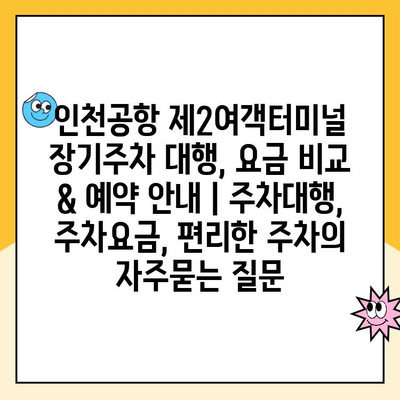 인천공항 제2여객터미널 장기주차 대행, 요금 비교 & 예약 안내 | 주차대행, 주차요금, 편리한 주차의 자주묻는 질문